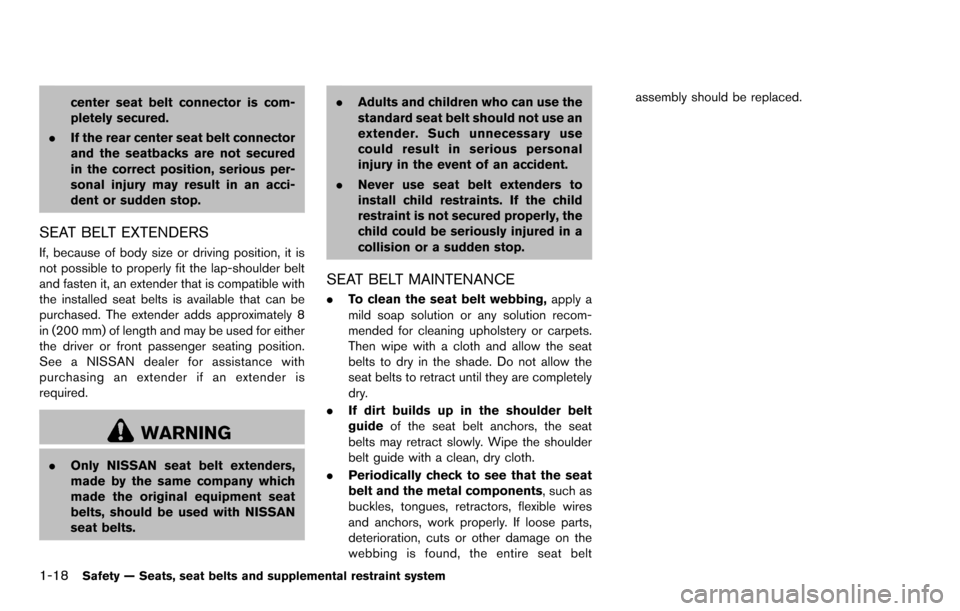 center seat belt connector is completely secured.

. If the rear center seat belt connector and the seatbacks are not secured in the correct position, serious personal injury may result in an accident or sudden stop.

SEAT BELT EXTENDERS

If, because of body size or driving position, it is not possible to properly fit the lap-shoulder belt and fasten it, an extender that is compatible with the installed seat belts is available that can be purchased. The extender adds approximately 8 in (200 mm) of length and may be used for either the driver or front passenger seating position. See a NISSAN dealer for assistance with purchasing an extender if an extender is required.

WARNING

. Only NISSAN seat belt extenders, made by the same company which made the original equipment seat belts, should be used with NISSAN seat belts.

. Adults and children who can use the standard seat belt should not use an extender. Such unnecessary use could result in serious personal injury in the event of an accident.

. Never use seat belt extenders to install child restraints. If the child restraint is not secured properly, the child could be seriously injured in a collision or a sudden stop.

SEAT BELT MAINTENANCE

. To clean the seat belt webbing, apply a mild soap solution or any solution recommended for cleaning upholstery or carpets. Then wipe with a cloth and allow the seat belts to dry in the shade. Do not allow the seat belts to retract until they are completely dry.

. If dirt builds up in the shoulder belt guide of the seat belt anchors, the seat belts may retract slowly. Wipe the shoulder belt guide with a clean, dry cloth.

. Periodically check to see that the seat belt and the metal components, such as buckles, tongues, retractors, flexible wires and anchors, work properly. If loose parts, deterioration, cuts or other damage on the webbing is found, the entire seat belt assembly should be replaced.

1-18 Safety — Seats, seat belts and supplemental restraint system

carmanualsonline.info